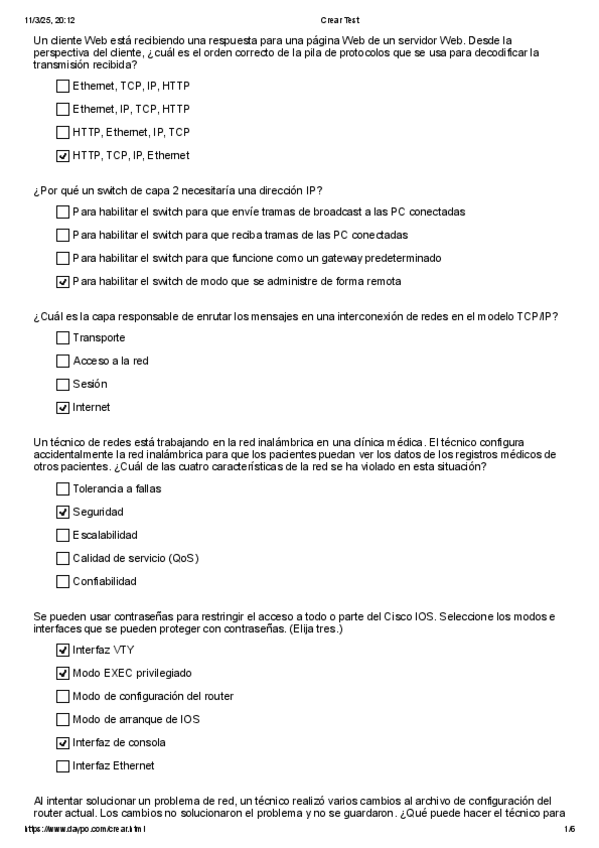 11/3/25, 20:12 Crear Test

Un cliente Web está recibiendo una respuesta para una página Web de un servidor Web. Desde la perspectiva del cliente, ¿cuál es el orden correcto de la pila de protocolos que se usa para decodificar la transmisión recibida?

☐ Ethernet, TCP, IP, HTTP

☐ Ethernet, IP, TCP, HTTP

☐ HTTP, Ethernet, IP, TCP

☑ HTTP, TCP, IP, Ethernet

¿Por qué un switch de capa 2 necesitaría una dirección IP?

☐ Para habilitar el switch para que envíe tramas de broadcast a las PC conectadas

☐ Para habilitar el switch para que reciba tramas de las PC conectadas

☐ Para habilitar el switch para que funcione como un gateway predeterminado

☑ Para habilitar el switch de modo que se administre de forma remota

¿Cuál es la capa responsable de enrutar los mensajes en una interconexión de redes en el modelo TCP/IP?

☐ Transporte

☐ Acceso a la red

☐ Sesión

☑ Internet

Un técnico de redes está trabajando en la red inalámbrica en una clínica médica. El técnico configura accidentalmente la red inalámbrica para que los pacientes puedan ver los datos de los registros médicos de otros pacientes. ¿Cuál de las cuatro características de la red se ha violado en esta situación?

☐ Tolerancia a fallas

☑ Seguridad

☐ Escalabilidad

☐ Calidad de servicio (QoS)

☐ Confiabilidad

Se pueden usar contraseñas para restringir el acceso a todo o parte del Cisco IOS. Seleccione los modos e interfaces que se pueden proteger con contraseñas. (Elija tres.)

☑ Interfaz VTY

☑ Modo EXEC privilegiado

☐ Modo de configuración del router

☐ Modo de arranque de IOS

☑ Interfaz de consola

☐ Interfaz Ethernet

Al intentar solucionar un problema de red, un técnico realizó varios cambios al archivo de configuración del router actual. Los cambios no solucionaron el problema y no se guardaron. ¿Qué puede hacer el técnico para

https://www.daypo.com/crear.html 1/6